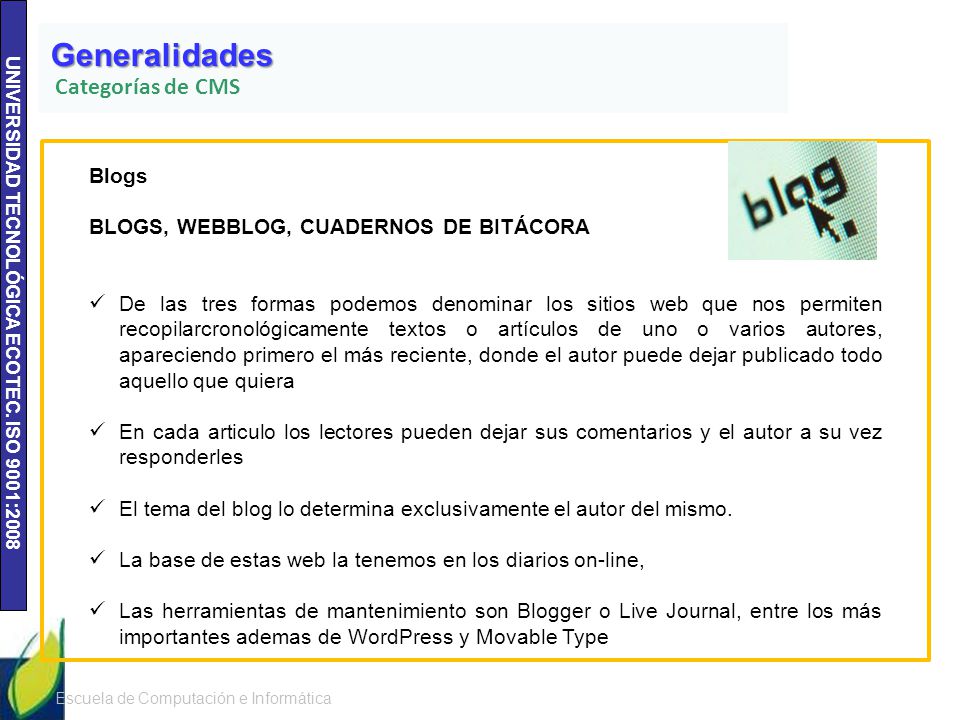 UNIVERSIDAD TECNOLÓGICA ECOTEC. ISO 9001:2008

Generalidades
Categorías de CMS

Blogs

BLOGS, WEBBLOG, CUADERNOS DE BITÁCORA

blog

✓ De las tres formas podemos denominar los sitios web que nos permiten recopilarcronológicamente textos o artículos de uno o varios autores, apareciendo primero el más reciente, donde el autor puede dejar publicado todo aquello que quiera

✓ En cada articulo los lectores pueden dejar sus comentarios y el autor a su vez responderles

✓ El tema del blog lo determina exclusivamente el autor del mismo.

✓ La base de estas web la tenemos en los diarios on-line,

✓ Las herramientas de mantenimiento son Blogger o Live Journal, entre los más importantes ademas de WordPress y Movable Type

Escuela de Computación e Informática